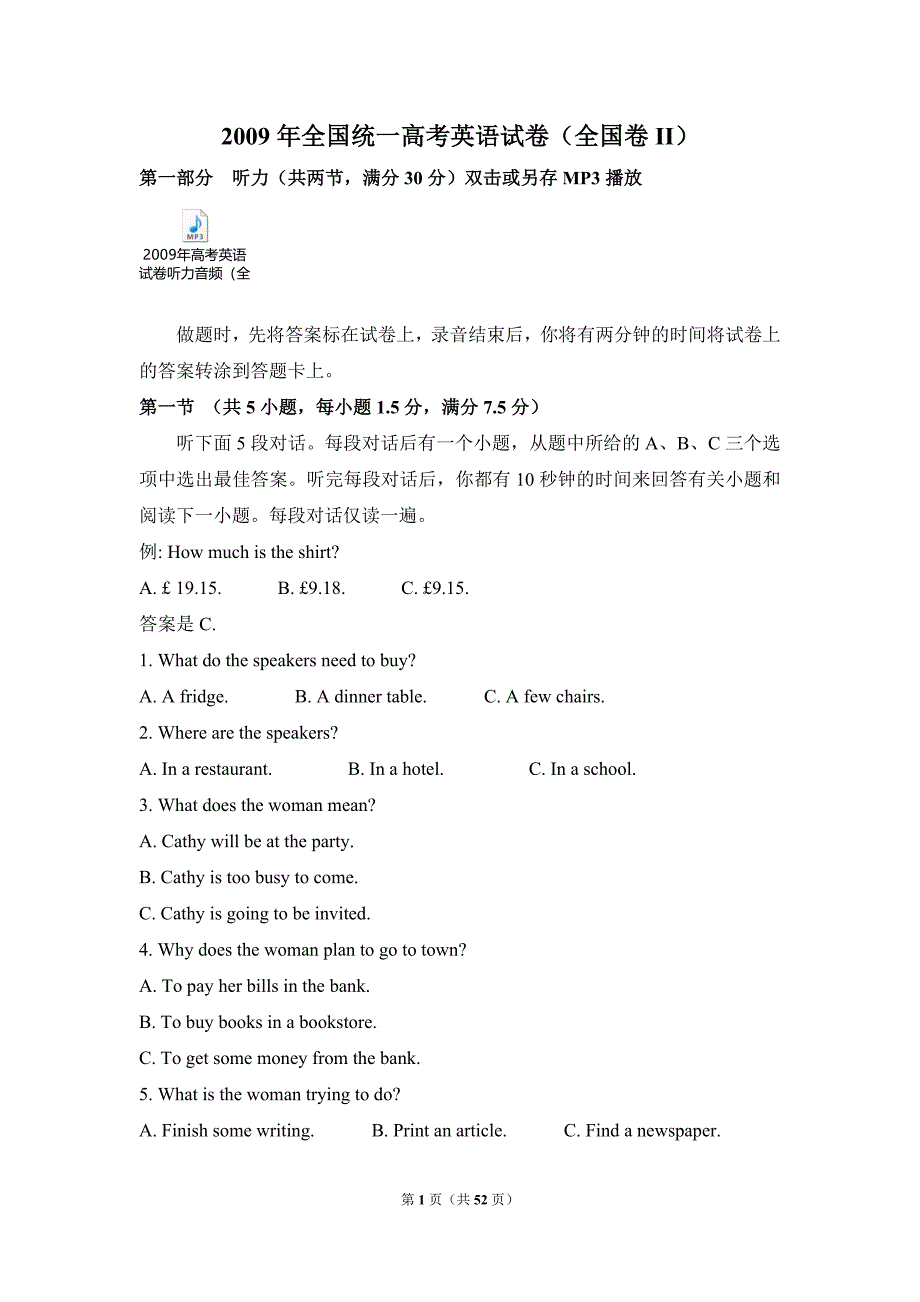 2009 年全国统一高考英语试卷（全国卷 II）

第一部分　听力（共两节，满分 30 分）双击或另存 MP3 播放

MP3

2009年高考英语试卷听力音频（全

做题时，先将答案标在试卷上，录音结束后，你将有两分钟的时间将试卷上的答案转涂到答题卡上。

第一节　（共 5 小题，每小题 1.5 分，满分 7.5 分）

听下面 5 段对话。每段对话后有一个小题，从题中所给的 A、B、C 三个选项中选出最佳答案。听完每段对话后，你都有 10 秒钟的时间来回答有关小题和阅读下一小题。每段对话仅读一遍。

例: How much is the shirt?

A. £ 19.15.　　B. £9.18.　　C. £9.15.

答案是 C.

1. What do the speakers need to buy?

A. A fridge.　　B. A dinner table.　　C. A few chairs.

2. Where are the speakers?

A. In a restaurant.　　B. In a hotel.　　C. In a school.

3. What does the woman mean?

A. Cathy will be at the party.

B. Cathy is too busy to come.

C. Cathy is going to be invited.

4. Why does the woman plan to go to town?

A. To pay her bills in the bank.

B. To buy books in a bookstore.

C. To get some money from the bank.

5. What is the woman trying to do?

A. Finish some writing.　　B. Print an article.　　C. Find a newspaper.

第 1 页（共 52 页）